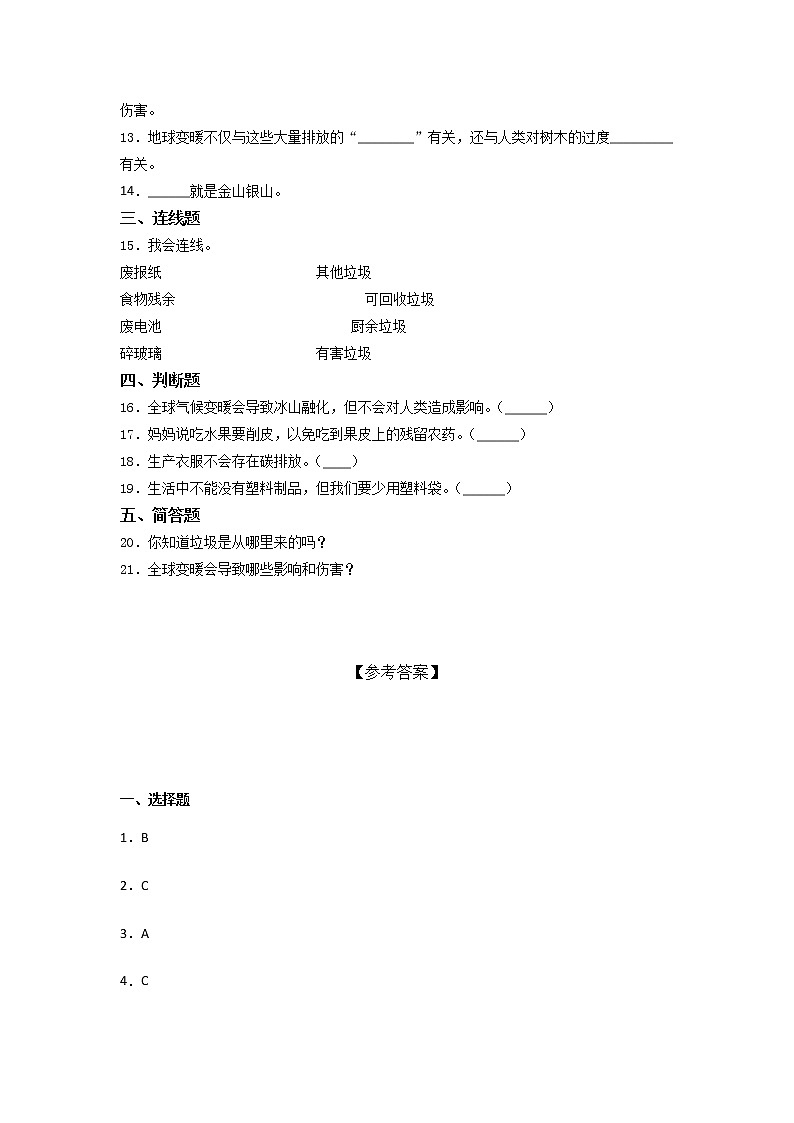 伤害。

13．地球变暖不仅与这些大量排放的“________”有关，还与人类对树木的过度________有关。

14．______就是金山银山。

三、连线题

15．我会连线。

废报纸　　　　其他垃圾

食物残余　　　　可回收垃圾

废电池　　　　厨余垃圾

碎玻璃　　　　有害垃圾

四、判断题

16．全球气候变暖会导致冰山融化，但不会对人类造成影响。（______）

17．妈妈说吃水果要削皮，以免吃到果皮上的残留农药。（______）

18．生产衣服不会存在碳排放。（____）

19．生活中不能没有塑料制品，但我们要少用塑料袋。（______）

五、简答题

20．你知道垃圾是从哪里来的吗？

21．全球变暖会导致哪些影响和伤害？

【参考答案】

一、选择题

1．B

2．C

3．A

4．C